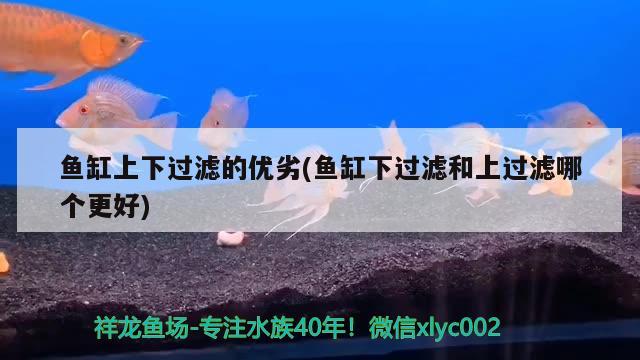 鱼缸上下过滤的优劣(鱼缸下过滤和上过滤哪个更好)

祥龙鱼场-专注水族40年！微信xlyc002